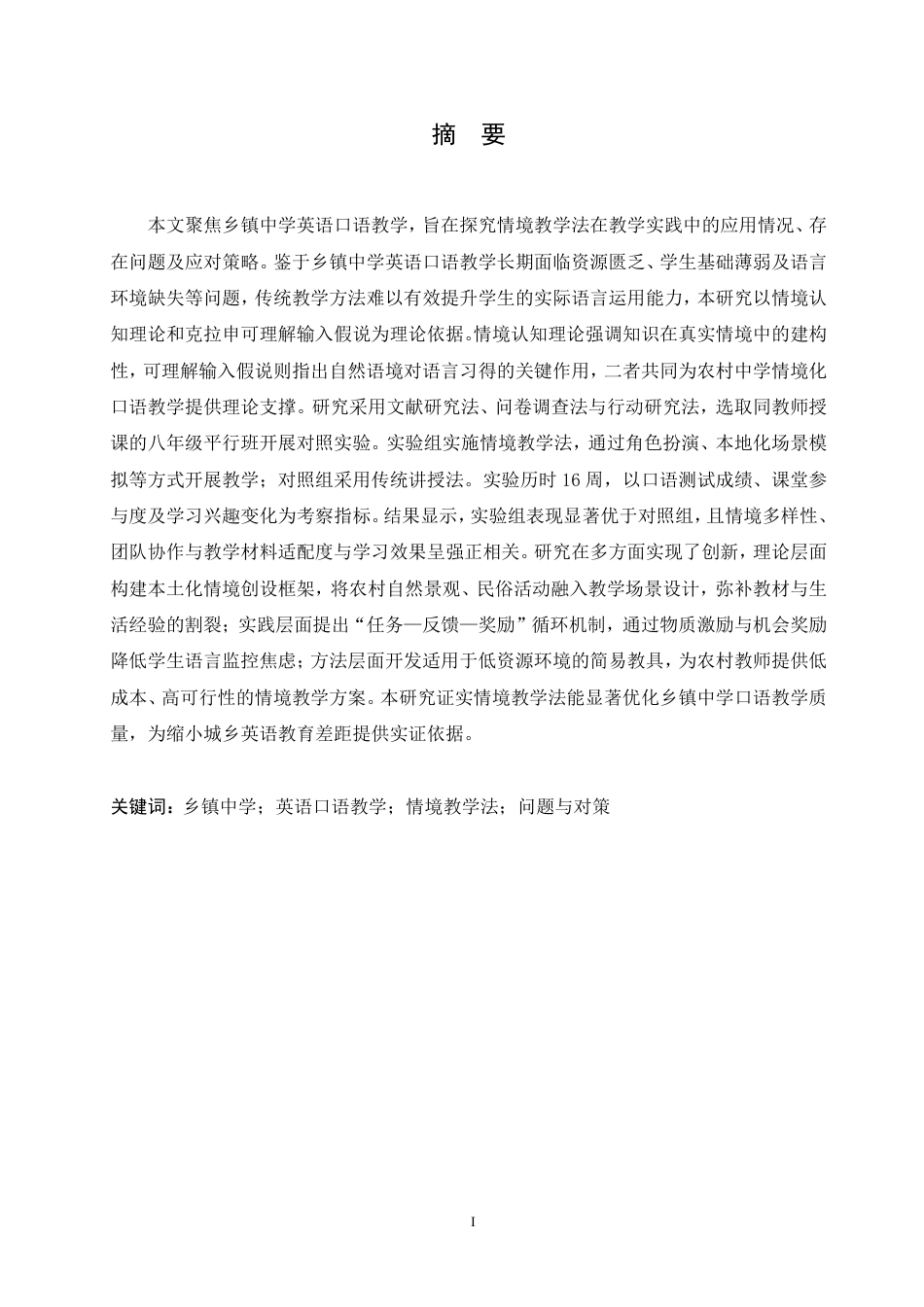 摘 要

本文聚焦乡镇中学英语口语教学，旨在探究情境教学法在教学实践中的应用情况、存在问题及应对策略。鉴于乡镇中学英语口语教学长期面临资源匮乏、学生基础薄弱及语言环境缺失等问题，传统教学方法难以有效提升学生的实际语言运用能力，本研究以情境认知理论和克拉申可理解输入假说为理论依据。情境认知理论强调知识在真实情境中的建构性，可理解输入假说则指出自然语境对语言习得的关键作用，二者共同为农村中学情境化口语教学提供理论支撑。研究采用文献研究法、问卷调查法与行动研究法，选取同教师授课的八年级平行班开展对照实验。实验组实施情境教学法，通过角色扮演、本地化场景模拟等方式开展教学；对照组采用传统讲授法。实验历时 16 周，以口语测试成绩、课堂参与度及学习兴趣变化为考察指标。结果显示，实验组表现显著优于对照组，且情境多样性、团队协作与教学材料适配度与学习效果呈强正相关。研究在多方面实现了创新，理论层面构建本土化情境创设框架，将农村自然景观、民俗活动融入教学场景设计，弥补教材与生活经验的割裂；实践层面提出“任务—反馈—奖励”循环机制，通过物质激励与机会奖励降低学生语言监控焦虑；方法层面开发适用于低资源环境的简易教具，为农村教师提供低成本、高可行性的情境教学方案。本研究证实情境教学法能显著优化乡镇中学口语教学质量，为缩小城乡英语教育差距提供实证依据。

关键词：乡镇中学；英语口语教学；情境教学法；问题与对策

I